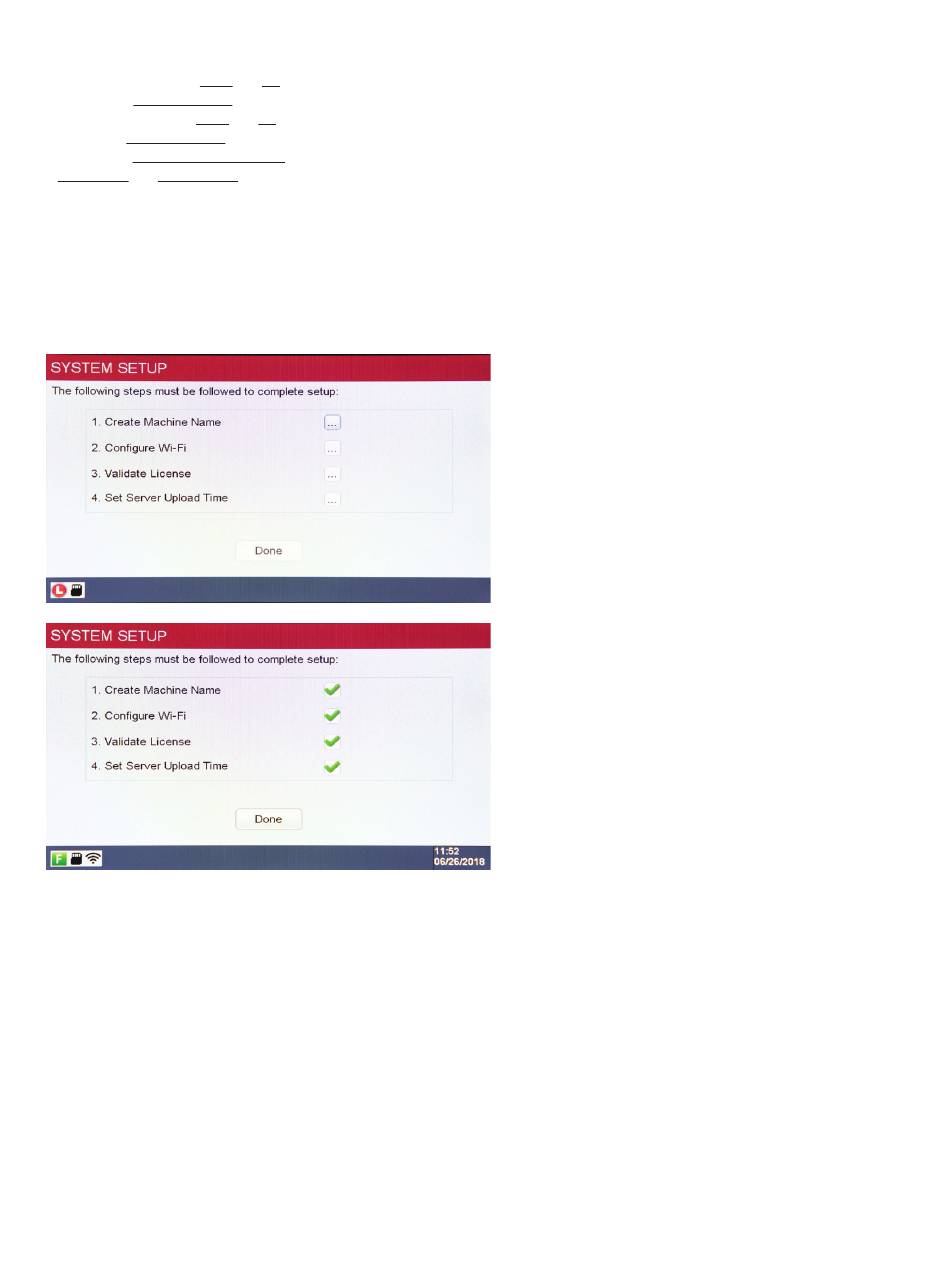 SYSTEM SETUP

The following steps must be followed to complete setup:

1. Create Machine Name ...

2. Configure Wi-Fi ...

3. Validate License ...

4. Set Server Upload Time ...

Done

SYSTEM SETUP

The following steps must be followed to complete setup:

1. Create Machine Name

2. Configure Wi-Fi

3. Validate License

4. Set Server Upload Time

Done

F

11:52
06/26/2018